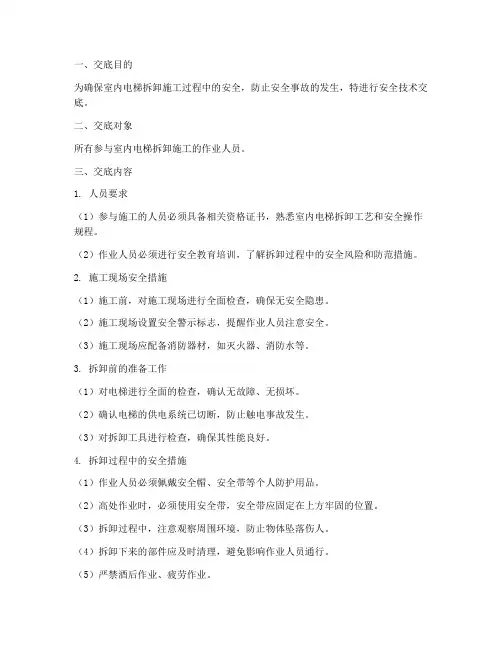 一、交底目的

为确保室内电梯拆卸施工过程中的安全，防止安全事故的发生，特进行安全技术交底。

二、交底对象

所有参与室内电梯拆卸施工的作业人员。

三、交底内容

1. 人员要求

（1）参与施工的人员必须具备相关资格证书，熟悉室内电梯拆卸工艺和安全操作规程。

（2）作业人员必须进行安全教育培训，了解拆卸过程中的安全风险和防范措施。

2. 施工现场安全措施

（1）施工前，对施工现场进行全面检查，确保无安全隐患。

（2）施工现场设置安全警示标志，提醒作业人员注意安全。

（3）施工现场应配备消防器材，如灭火器、消防水等。

3. 拆卸前的准备工作

（1）对电梯进行全面的检查，确认无故障、无损坏。

（2）确认电梯的供电系统已切断，防止触电事故发生。

（3）对拆卸工具进行检查，确保其性能良好。

4. 拆卸过程中的安全措施

（1）作业人员必须佩戴安全帽、安全带等个人防护用品。

（2）高处作业时，必须使用安全带，安全带应固定在上方牢固的位置。

（3）拆卸过程中，注意观察周围环境，防止物体坠落伤人。

（4）拆卸下来的部件应及时清理，避免影响作业人员通行。

（5）严禁酒后作业、疲劳作业。